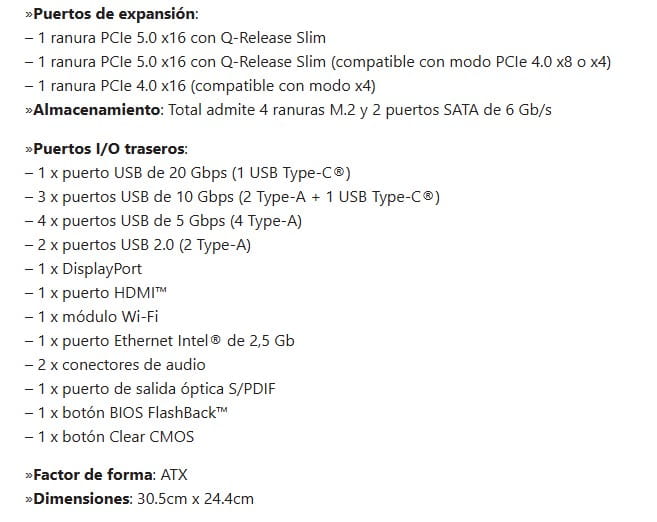 »Puertos de expansión:
– 1 ranura PCIe 5.0 x16 con Q-Release Slim
– 1 ranura PCIe 5.0 x16 con Q-Release Slim (compatible con modo PCIe 4.0 x8 o x4)
– 1 ranura PCIe 4.0 x16 (compatible con modo x4)
»Almacenamiento: Total admite 4 ranuras M.2 y 2 puertos SATA de 6 Gb/s

»Puertos I/O traseros:
– 1 x puerto USB de 20 Gbps (1 USB Type-C®)
– 3 x puertos USB de 10 Gbps (2 Type-A + 1 USB Type-C®)
– 4 x puertos USB de 5 Gbps (4 Type-A)
– 2 x puertos USB 2.0 (2 Type-A)
– 1 x DisplayPort
– 1 x puerto HDMI™
– 1 x módulo Wi-Fi
– 1 x puerto Ethernet Intel® de 2,5 Gb
– 2 x conectores de audio
– 1 x puerto de salida óptica S/PDIF
– 1 x botón BIOS FlashBack™
– 1 x botón Clear CMOS

»Factor de forma: ATX
»Dimensiones: 30.5cm x 24.4cm